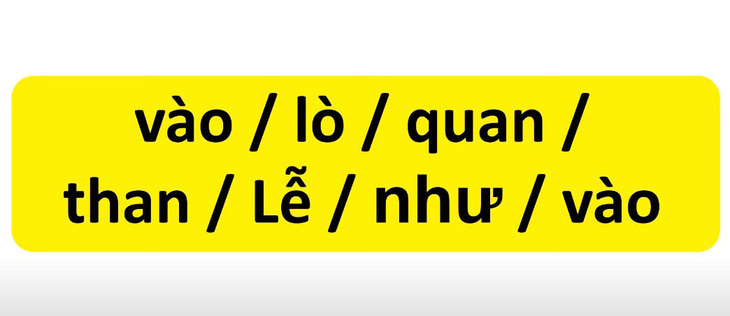 vào / lò / quan / than / Lễ / như / vào